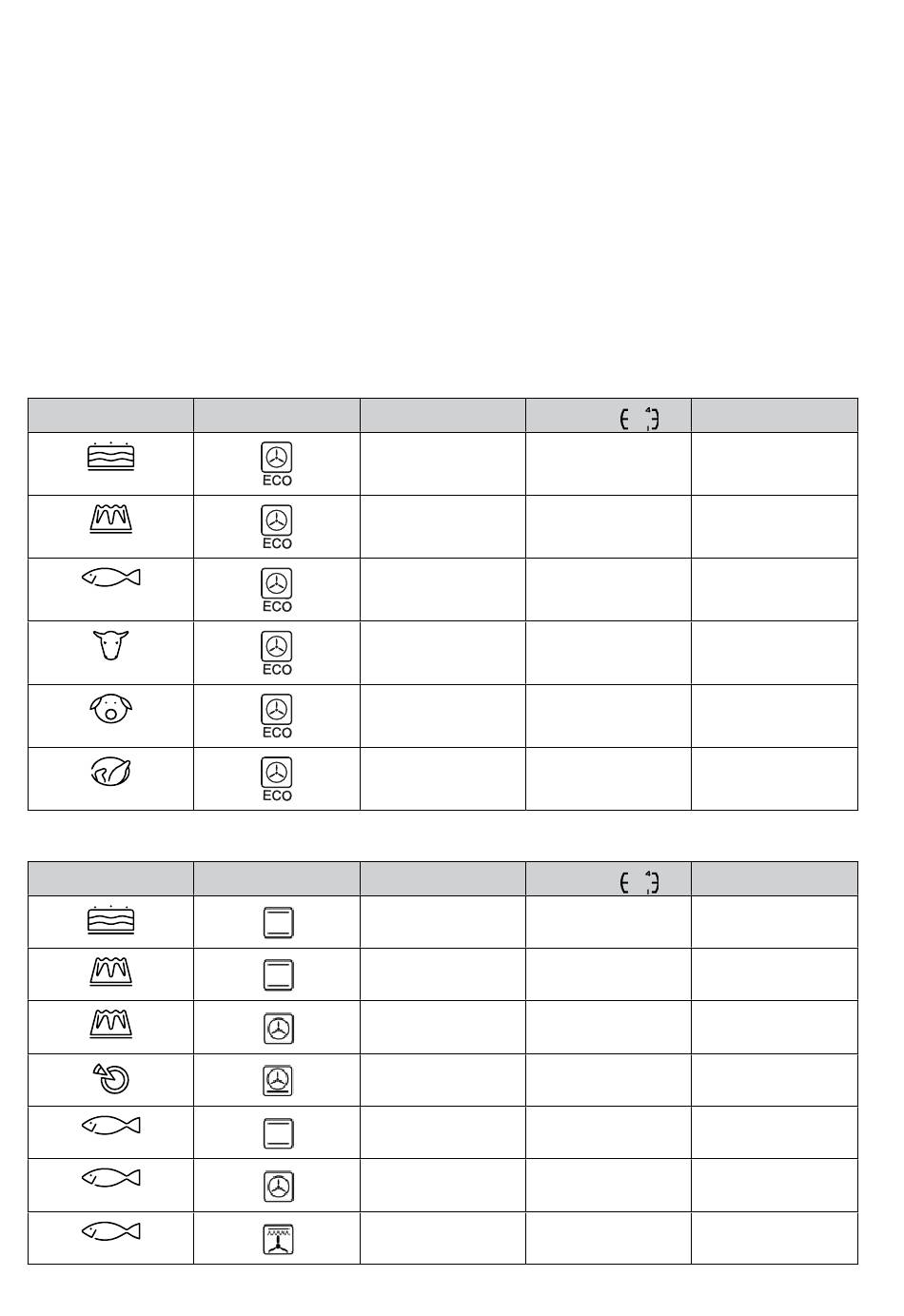 | | | | | |
|---|---|---|---|---|
| | ECO | | | |
| | ECO | | | |
| | ECO | | | |
| | ECO | | | |
| | ECO | | | |
| | ECO | | | |